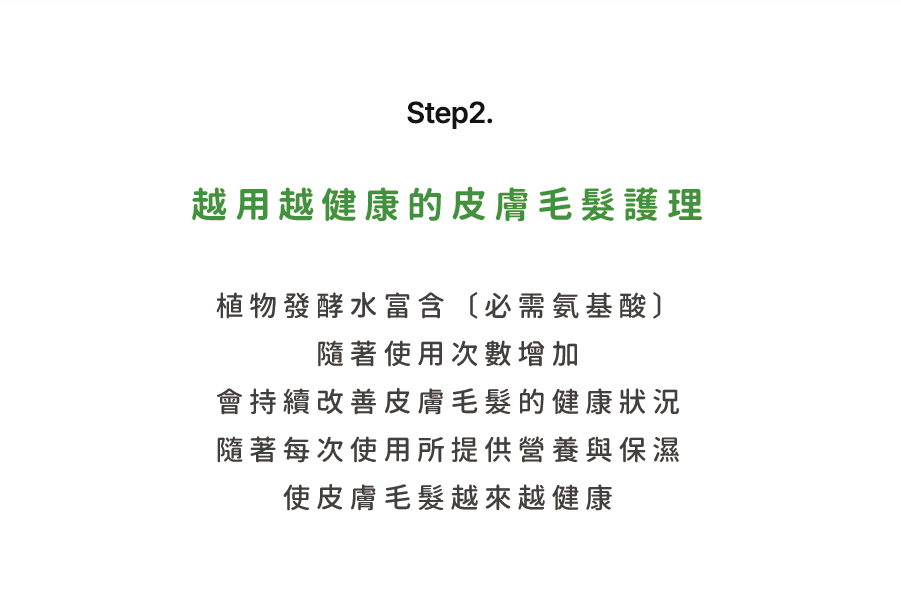 Step2.

越用越健康的皮膚毛髮護理

植物發酵水富含〔必需氨基酸〕
隨著使用次數增加
會持續改善皮膚毛髮的健康狀況
隨著每次使用所提供營養與保濕
使皮膚毛髮越來越健康